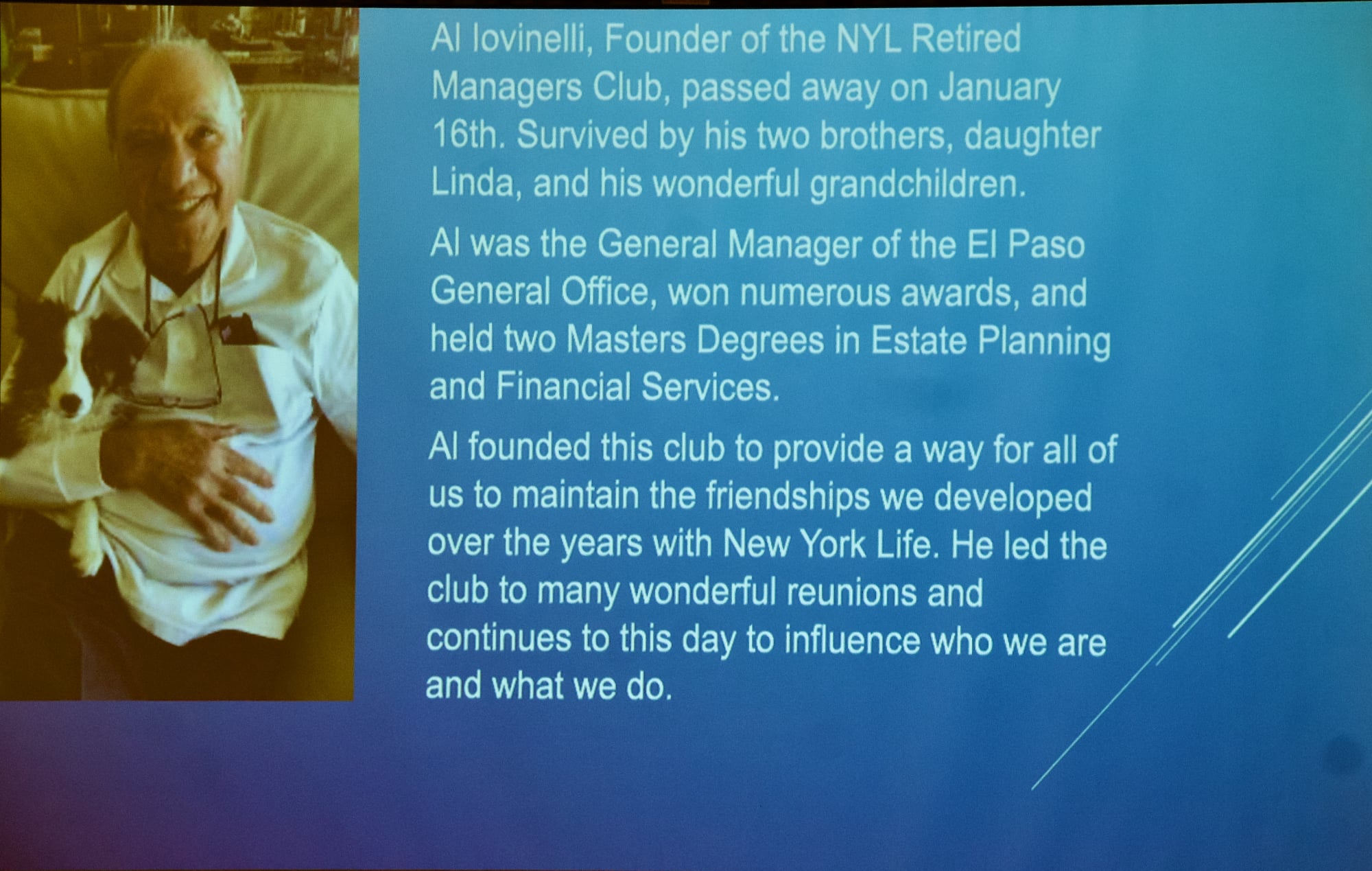 Al Iovinelli, Founder of the NYL Retired Managers Club, passed away on January 16th. Survived by his two brothers, daughter Linda, and his wonderful grandchildren.

Al was the General Manager of the El Paso General Office, won numerous awards, and held two Masters Degrees in Estate Planning and Financial Services.

Al founded this club to provide a way for all of us to maintain the friendships we developed over the years with New York Life. He led the club to many wonderful reunions and continues to this day to influence who we are and what we do.